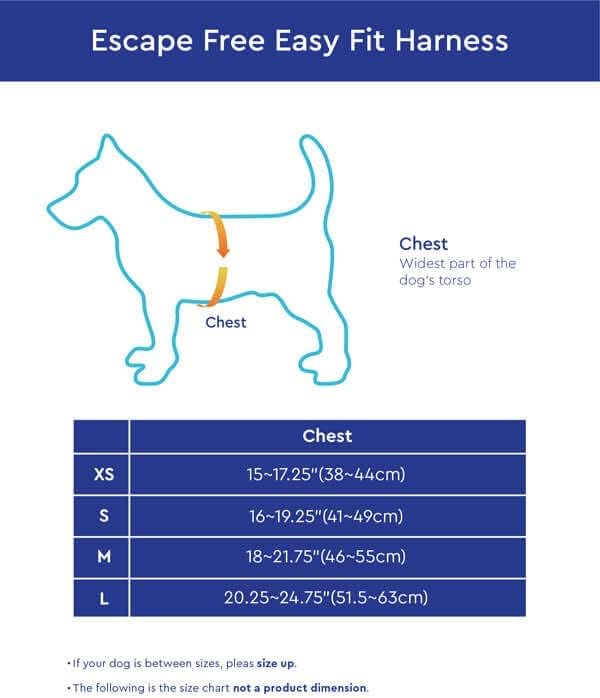 Escape Free Easy Fit Harness

Chest

Chest
Widest part of the dog's torso

| | Chest |
|---|---|
| XS | 15~17.25"(38~44cm) |
| S | 16~19.25"(41~49cm) |
| M | 18~21.75"(46~55cm) |
| L | 20.25~24.75"(51.5~63cm) |

• If your dog is between sizes, pleas size up.

• The following is the size chart not a product dimension.